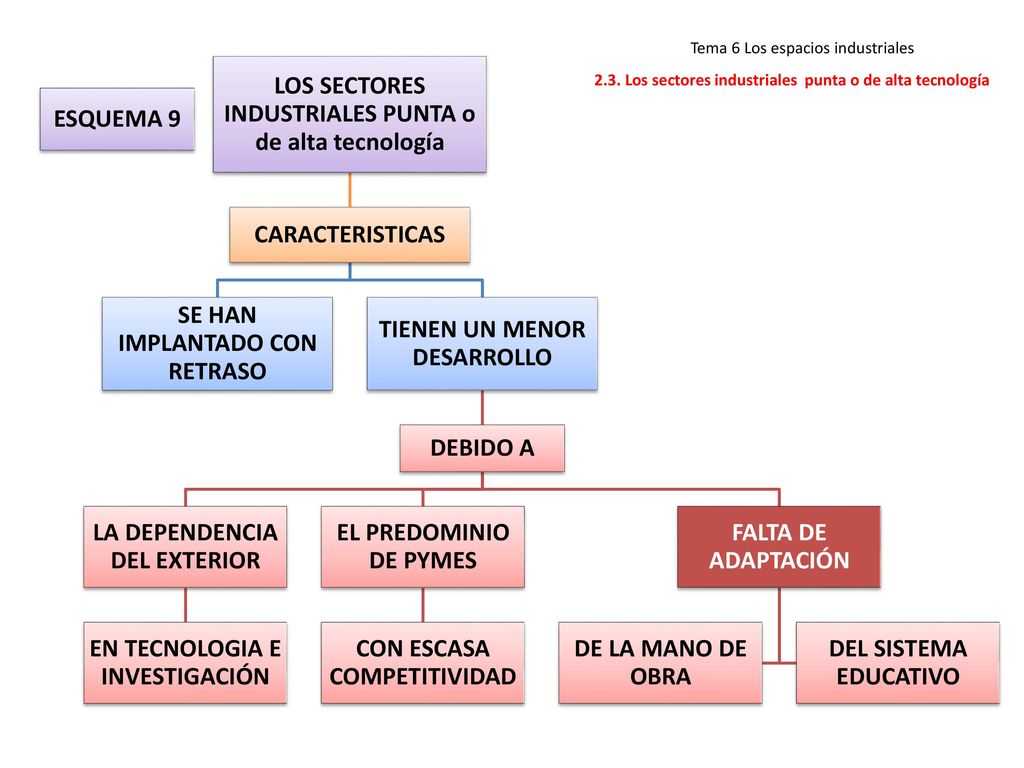 Tema 6 Los espacios industriales

2.3. Los sectores industriales punta o de alta tecnología

ESQUEMA 9

LOS SECTORES INDUSTRIALES PUNTA o de alta tecnología

CARACTERISTICAS

SE HAN IMPLANTADO CON RETRASO

TIENEN UN MENOR DESARROLLO

DEBIDO A

LA DEPENDENCIA DEL EXTERIOR

EL PREDOMINIO DE PYMES

FALTA DE ADAPTACIÓN

EN TECNOLOGIA E INVESTIGACIÓN

CON ESCASA COMPETITIVIDAD

DE LA MANO DE OBRA

DEL SISTEMA EDUCATIVO